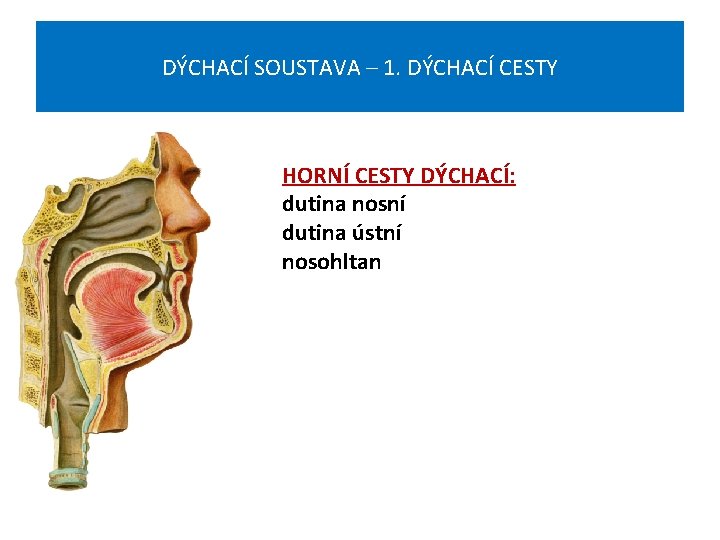 DÝCHACÍ SOUSTAVA – 1. DÝCHACÍ CESTY

HORNÍ CESTY DÝCHACÍ:
dutina nosní
dutina ústní
nosohltan